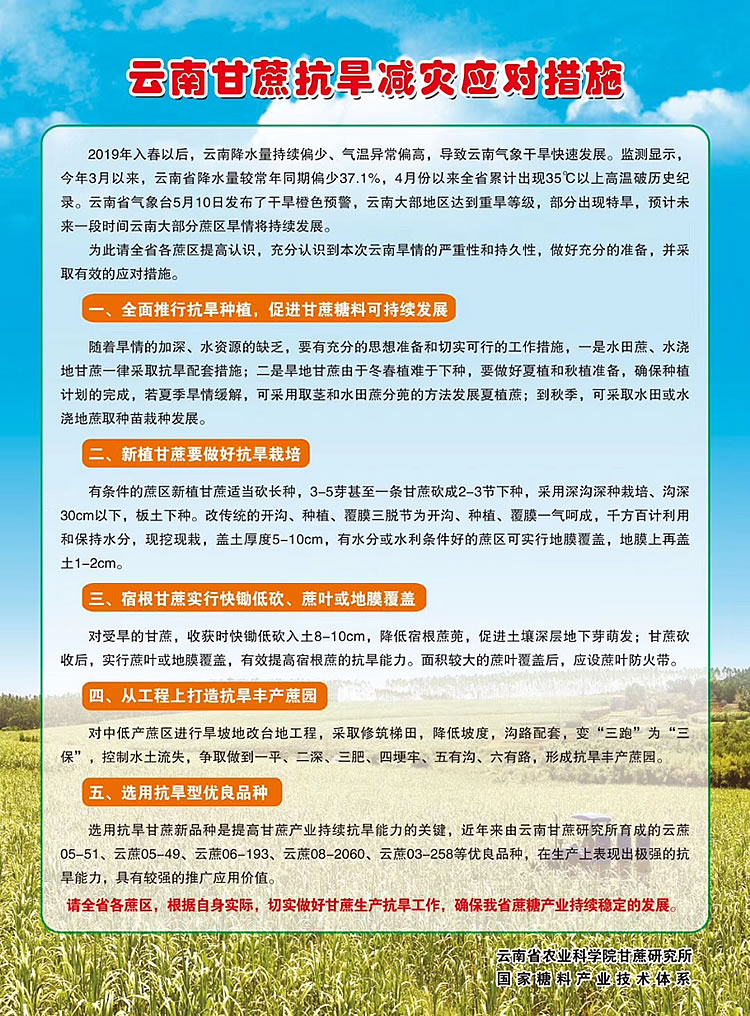 云南甘蔗抗旱减灾应对措施

2019年入春以后，云南降水量持续偏少、气温异常偏高，导致云南气象干旱快速发展。监测显示，今年3月以来，云南省降水量较常年同期偏少37.1%，4月份以来全省累计出现35℃以上高温破历史纪录。云南省气象台5月10日发布了干旱橙色预警，云南大部地区达到重旱等级，部分出现特旱，预计未来一段时间云南大部分蔗区旱情将持续发展。

为此请全省各蔗区提高认识，充分认识到本次云南旱情的严重性和持久性，做好充分的准备，并采取有效的应对措施。

一、全面推行抗旱种植，促进甘蔗糖料可持续发展

随着旱情的加深、水资源的缺乏，要有充分的思想准备和切实可行的工作措施，一是水田蔗、水浇地甘蔗一律采取抗旱配套措施；二是旱地甘蔗由于冬春植难于下种，要做好夏植和秋植准备，确保种植计划的完成，若夏季旱情缓解，可采用取茎和水田蔗分蔸的方法发展夏植蔗；到秋季，可采取水田或水浇地蔗取种苗栽种发展。

二、新植甘蔗要做好抗旱栽培

有条件的蔗区新植甘蔗适当砍长种，3-5芽甚至一条甘蔗砍成2-3节下种，采用深沟深种栽培、沟深30cm以下，板土下种。改传统的开沟、种植、覆膜三脱节为开沟、种植、覆膜一气呵成，千方百计利用和保持水分，现挖现栽，盖土厚度5-10cm，有水分或水利条件好的蔗区可实行地膜覆盖，地膜上再盖土1-2cm。

三、宿根甘蔗实行快锄低砍、蔗叶或地膜覆盖

对受旱的甘蔗，收获时快锄低砍入土8-10cm，降低宿根蔗蔸，促进土壤深层地下芽萌发；甘蔗砍收后，实行蔗叶或地膜覆盖，有效提高宿根蔗的抗旱能力。面积较大的蔗叶覆盖后，应设蔗叶防火带。

四、从工程上打造抗旱丰产蔗园

对中低产蔗区进行旱坡地改台地工程，采取修筑梯田，降低坡度，沟路配套，变“三跑”为“三保”，控制水土流失，争取做到一平、二深、三肥、四埂牢、五有沟、六有路，形成抗旱丰产蔗园。

五、选用抗旱型优良品种

选用抗旱甘蔗新品种是提高甘蔗产业持续抗旱能力的关键，近年来由云南甘蔗研究所育成的云蔗05-51、云蔗05-49、云蔗06-193、云蔗08-2060、云蔗03-258等优良品种，在生产上表现出极强的抗旱能力，具有较强的推广应用价值。

请全省各蔗区，根据自身实际，切实做好甘蔗生产抗旱工作，确保我省蔗糖产业持续稳定的发展。

云南省农业科学院甘蔗研究所
国家糖料产业技术体系